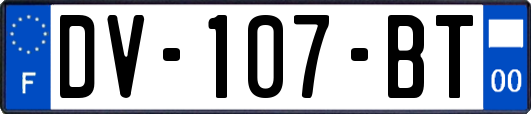 F
DV-107-BT
00